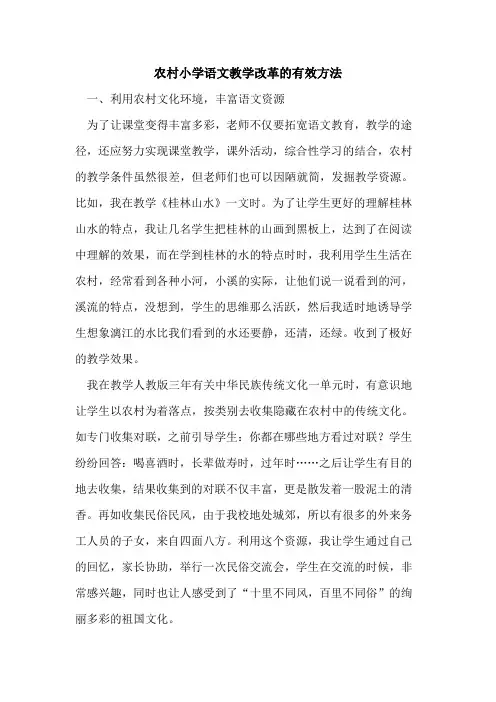 农村小学语文教学改革的有效方法

一、利用农村文化环境，丰富语文资源

为了让课堂变得丰富多彩，老师不仅要拓宽语文教育，教学的途径，还应努力实现课堂教学，课外活动，综合性学习的结合，农村的教学条件虽然很差，但老师们也可以因陋就简，发掘教学资源。比如，我在教学《桂林山水》一文时。为了让学生更好的理解桂林山水的特点，我让几名学生把桂林的山画到黑板上，达到了在阅读中理解的效果，而在学到桂林的水的特点时时，我利用学生生活在农村，经常看到各种小河，小溪的实际，让他们说一说看到的河，溪流的特点，没想到，学生的思维那么活跃，然后我适时地诱导学生想象漓江的水比我们看到的水还要静，还清，还绿。收到了极好的教学效果。

我在教学人教版三年有关中华民族传统文化一单元时，有意识地让学生以农村为着落点，按类别去收集隐藏在农村中的传统文化。如专门收集对联，之前引导学生：你都在哪些地方看过对联？学生纷纷回答：喝喜酒时，长辈做寿时，过年时……之后让学生有目的地去收集，结果收集到的对联不仅丰富，更是散发着一股泥土的清香。再如收集民俗民风，由于我校地处城郊，所以有很多的外来务工人员的子女，来自四面八方。利用这个资源，我让学生通过自己的回忆，家长协助，举行一次民俗交流会，学生在交流的时候，非常感兴趣，同时也让人感受到了“十里不同风，百里不同俗”的绚丽多彩的祖国文化。